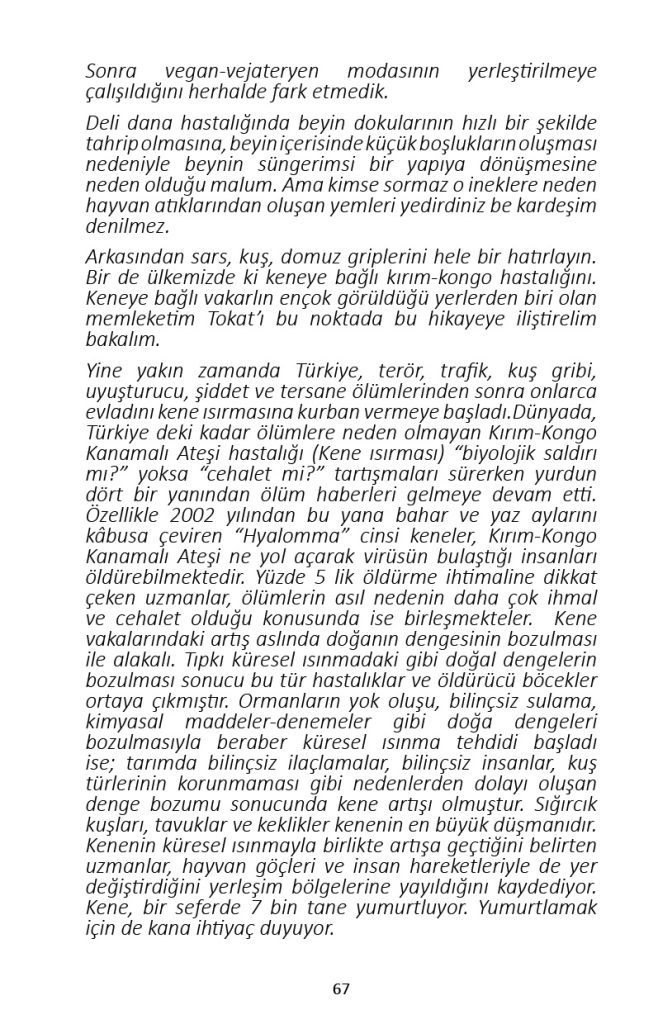 Sonra vegan-vejateryen modasının yerleştirilmeye çalışıldığını herhalde fark etmedik.

Deli dana hastalığında beyin dokularının hızlı bir şekilde tahrip olmasına, beyin içerisinde küçük boşlukların oluşması nedeniyle beynin süngerimsi bir yapıya dönüşmesine neden olduğu malum. Ama kimse sormaz o ineklere neden hayvan atıklarından oluşan yemleri yedirdiniz be kardeşim denilmez.

Arkasından sars, kuş, domuz griplerini hele bir hatırlayın. Bir de ülkemizde ki keneye bağlı kırım-kongo hastalığını. Keneye bağlı vakarlın ençok görüldüğü yerlerden biri olan memleketim Tokat'ı bu noktada bu hikayeye iliştirelim bakalım.

Yine yakın zamanda Türkiye, terör, trafik, kuş gribi, uyuşturucu, şiddet ve tersane ölümlerinden sonra onlarca evladını kene ısırmasına kurban vermeye başladı.Dünyada, Türkiye deki kadar ölümlere neden olmayan Kırım-Kongo Kanamalı Ateşi hastalığı (Kene ısırması) "biyolojik saldırı mı?" yoksa "cehalet mi?" tartışmaları sürerken yurdun dört bir yanından ölüm haberleri gelmeye devam etti. Özellikle 2002 yılından bu yana bahar ve yaz aylarını kâbusa çeviren "Hyalomma" cinsi keneler, Kırım-Kongo Kanamalı Ateşi ne yol açarak virüsün bulaştığı insanları öldürebilmektedir. Yüzde 5 lik öldürme ihtimaline dikkat çeken uzmanlar, ölümlerin asıl nedenin daha çok ihmal ve cehalet olduğu konusunda ise birleşmekteler. Kene vakalarındaki artış aslında doğanın dengesinin bozulması ile alakalı. Tıpkı küresel ısınmadaki gibi doğal dengelerin bozulması sonucu bu tür hastalıklar ve öldürücü böcekler ortaya çıkmıştır. Ormanların yok oluşu, bilinçsiz sulama, kimyasal maddeler-denemeler gibi doğa dengeleri bozulmasıyla beraber küresel ısınma tehdidi başladı ise; tarımda bilinçsiz ilaçlamalar, bilinçsiz insanlar, kuş türlerinin korunmaması gibi nedenlerden dolayı oluşan denge bozumu sonucunda kene artışı olmuştur. Sığırcık kuşları, tavuklar ve keklikler kenenin en büyük düşmanıdır. Kenenin küresel ısınmayla birlikte artışa geçtiğini belirten uzmanlar, hayvan göçleri ve insan hareketleriyle de yer değiştirdiğini yerleşim bölgelerine yayıldığını kaydediyor. Kene, bir seferde 7 bin tane yumurtluyor. Yumurtlamak için de kana ihtiyaç duyuyor.

67